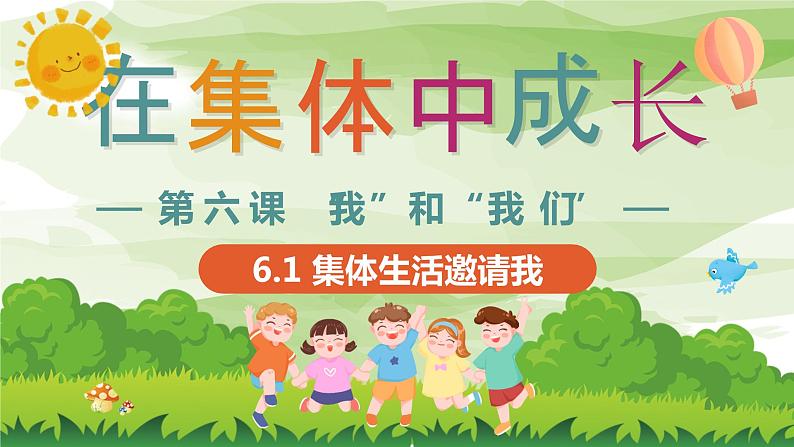 在集体中成长

— 第六课 我”和“我们’ —

6.1 集体生活邀请我